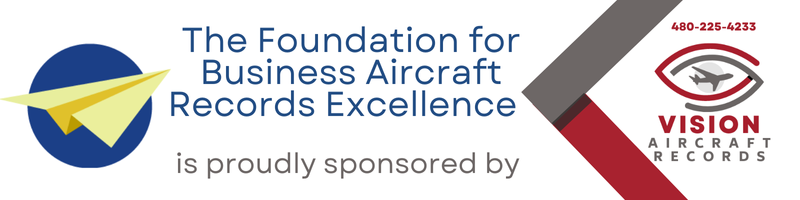 The Foundation for Business Aircraft Records Excellence

is proudly sponsored by

480-225-4233

VISION
AIRCRAFT
RECORDS